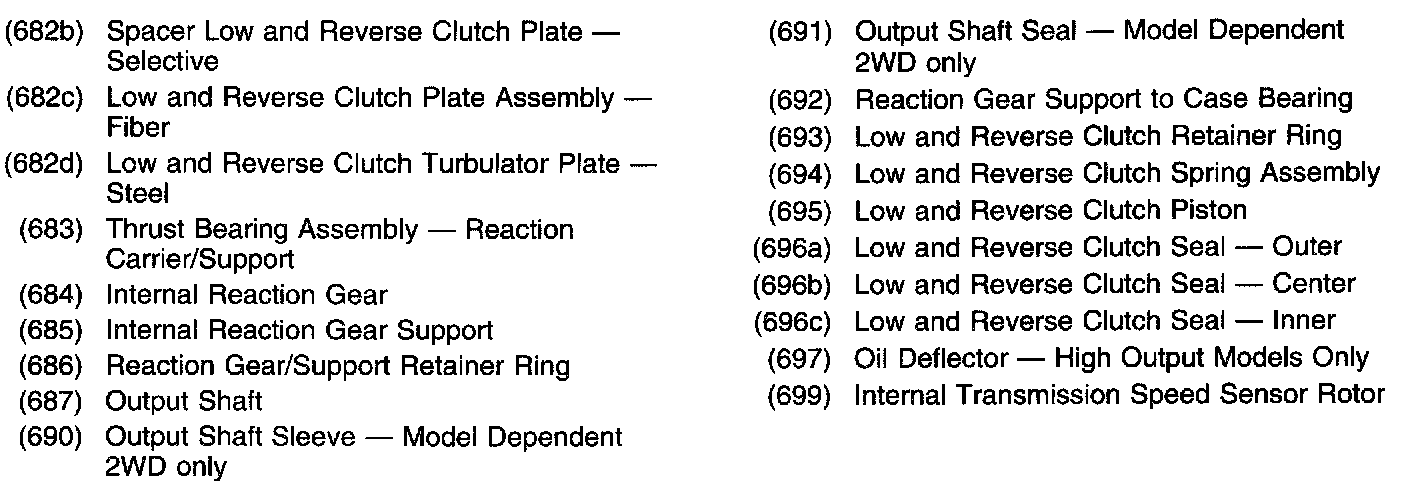 (682b) Spacer Low and Reverse Clutch Plate — Selective
(682c) Low and Reverse Clutch Plate Assembly — Fiber
(682d) Low and Reverse Clutch Turbulator Plate — Steel
(683) Thrust Bearing Assembly — Reaction Carrier/Support
(684) Internal Reaction Gear
(685) Internal Reaction Gear Support
(686) Reaction Gear/Support Retainer Ring
(687) Output Shaft
(690) Output Shaft Sleeve — Model Dependent 2WD only

(691) Output Shaft Seal — Model Dependent 2WD only
(692) Reaction Gear Support to Case Bearing
(693) Low and Reverse Clutch Retainer Ring
(694) Low and Reverse Clutch Spring Assembly
(695) Low and Reverse Clutch Piston
(696a) Low and Reverse Clutch Seal — Outer
(696b) Low and Reverse Clutch Seal — Center
(696c) Low and Reverse Clutch Seal — Inner
(697) Oil Deflector — High Output Models Only
(699) Internal Transmission Speed Sensor Rotor